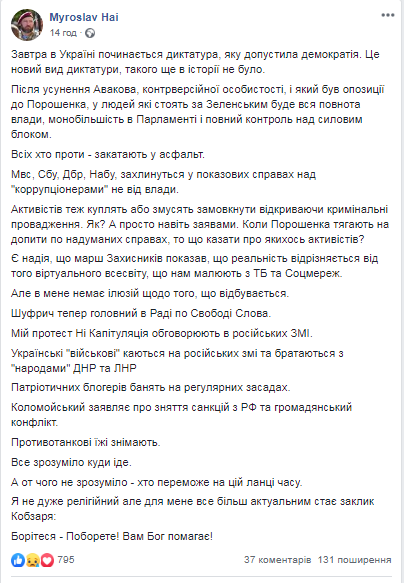 Myroslav Hai
14 год ·

Завтра в Україні починається диктатура, яку допустила демократія. Це новий вид диктатури, такого ще в історії не було.

Після усунення Авакова, контрверсійної особистості, і який був опозиції до Порошенка, у людей які стоять за Зеленським буде вся повнота влади, монобільшість в Парламенті і повний контроль над силовим блоком.

Всіх хто проти - закатають у асфальт.

Мвс, Сбу, Дбр, Набу, захлинуться у показових справах над "коррупціонерами" не від влади.

Активістів теж куплять або змусять замовкнути відкриваючи кримінальні провадження. Як? А просто навіть заявами. Коли Порошенка тягають на допити по надуманих справах, то що казати про якихось активістів?

Є надія, що марш Захисників показав, що реальність відрізняється від того віртуального всесвіту, що нам малюють з ТБ та Соцмереж.

Але в мене немає ілюзій щодо того, що відбувається.

Шуфрич тепер головний в Раді по Свободі Слова.

Мій протест Ні Капітуляція обговорюють в російських ЗМІ.

Українські "військові" каються на російських змі та братаються з "народами" ДНР та ЛНР

Патріотичних блогерів банять на регулярних засадах.

Коломойський заявляє про зняття санкцій з РФ та громадянський конфлікт.

Противотанкові їжі знімають.

Все зрозуміло куди іде.

А от чого не зрозуміло - хто переможе на цій ланці часу.

Я не дуже релігійний але для мене все більш актуальним стає заклик Кобзаря:

Борітеся - Поборете! Вам Бог помагає!

795 37 коментарів 131 поширення